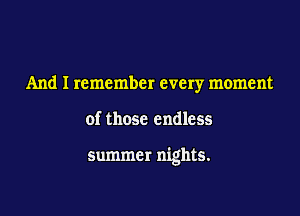 And I remember every moment
of those endless
summer nights.